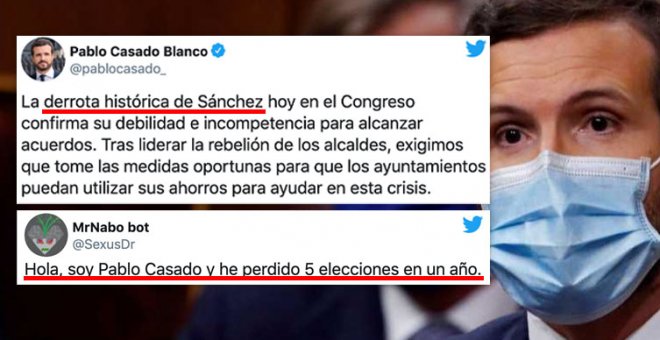 Pablo Casado Blanco
@pablocasado_

La derrota histórica de Sánchez hoy en el Congreso confirma su debilidad e incompetencia para alcanzar acuerdos. Tras liderar la rebelión de los alcaldes, exigimos que tome las medidas oportunas para que los ayuntamientos puedan utilizar sus ahorros para ayudar en esta crisis.

MrNabo bot
@SexusDr

Hola, soy Pablo Casado y he perdido 5 elecciones en un año.